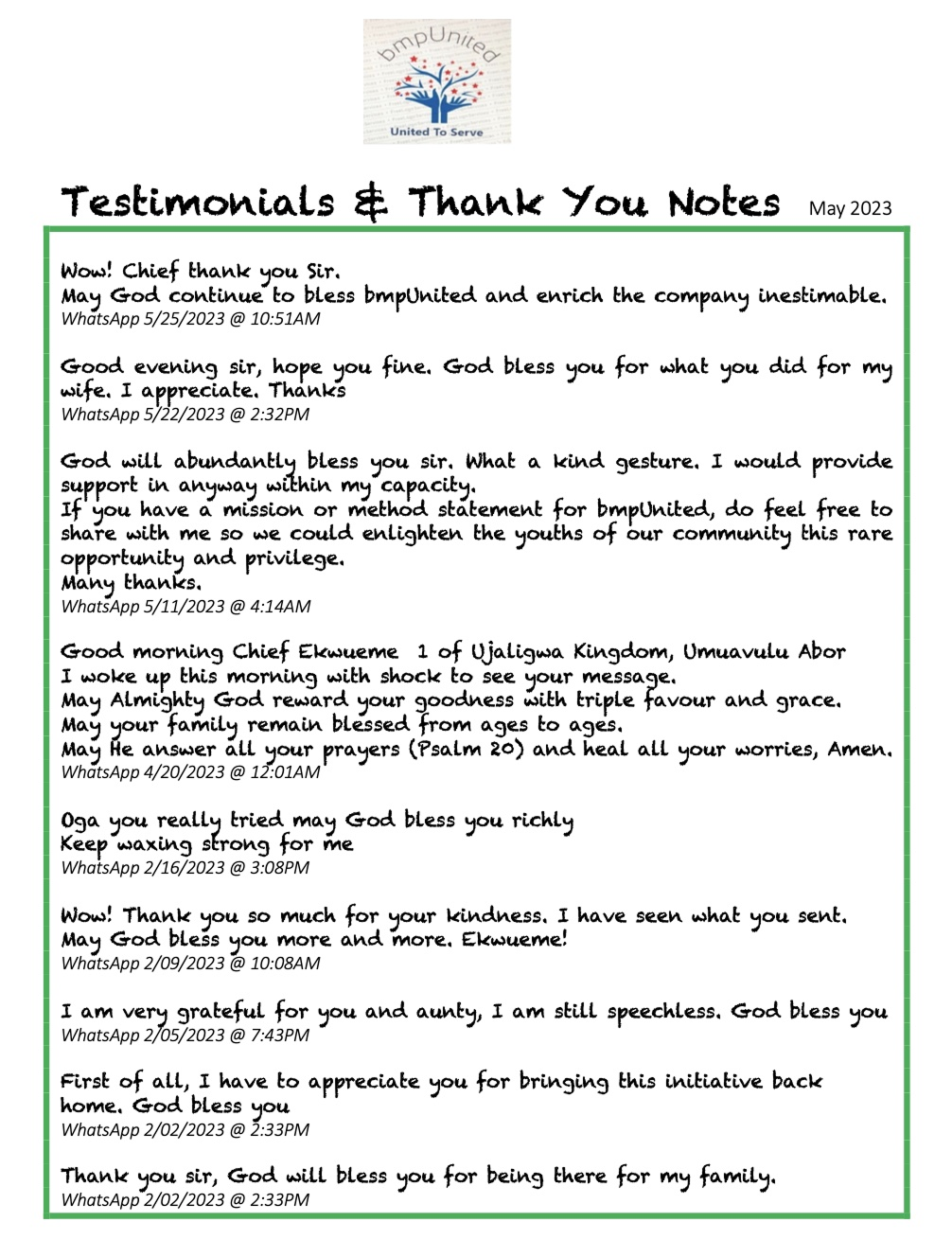 bmpUnited
United To Serve

Testimonials & Thank You Notes May 2023

Wow! Chief thank you Sir.
May God continue to bless bmpUnited and enrich the company inestimable.
WhatsApp 5/25/2023 @ 10:51AM

Good evening sir, hope you fine. God bless you for what you did for my wife. I appreciate. Thanks
WhatsApp 5/22/2023 @ 2:32PM

God will abundantly bless you sir. What a kind gesture. I would provide support in anyway within my capacity.
If you have a mission or method statement for bmpUnited, do feel free to share with me so we could enlighten the youths of our community this rare opportunity and privilege.
Many thanks.
WhatsApp 5/11/2023 @ 4:14AM

Good morning Chief Ekwueme 1 of Ujaligwa Kingdom, Umuavulu Abor
I woke up this morning with shock to see your message.
May Almighty God reward your goodness with triple favour and grace.
May your family remain blessed from ages to ages.
May He answer all your prayers (Psalm 20) and heal all your worries, Amen.
WhatsApp 4/20/2023 @ 12:01AM

Oga you really tried may God bless you richly
Keep waxing strong for me
WhatsApp 2/16/2023 @ 3:08PM

Wow! Thank you so much for your kindness. I have seen what you sent.
May God bless you more and more. Ekwueme!
WhatsApp 2/09/2023 @ 10:08AM

I am very grateful for you and aunty, I am still speechless. God bless you
WhatsApp 2/05/2023 @ 7:43PM

First of all, I have to appreciate you for bringing this initiative back home. God bless you
WhatsApp 2/02/2023 @ 2:33PM

Thank you sir, God will bless you for being there for my family.
WhatsApp 2/02/2023 @ 2:33PM